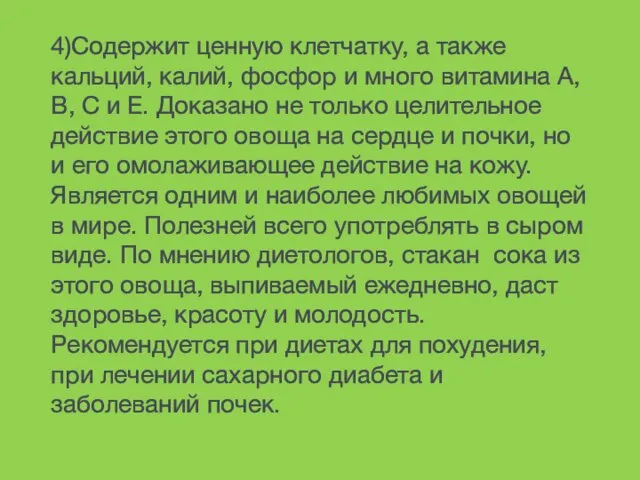 4)Содержит ценную клетчатку, а также кальций, калий, фосфор и много витамина А, В, С и Е. Доказано не только целительное действие этого овоща на сердце и почки, но и его омолаживающее действие на кожу. Является одним и наиболее любимых овощей в мире. Полезней всего употреблять в сыром виде. По мнению диетологов, стакан сока из этого овоща, выпиваемый ежедневно, даст здоровье, красоту и молодость. Рекомендуется при диетах для похудения, при лечении сахарного диабета и заболеваний почек.